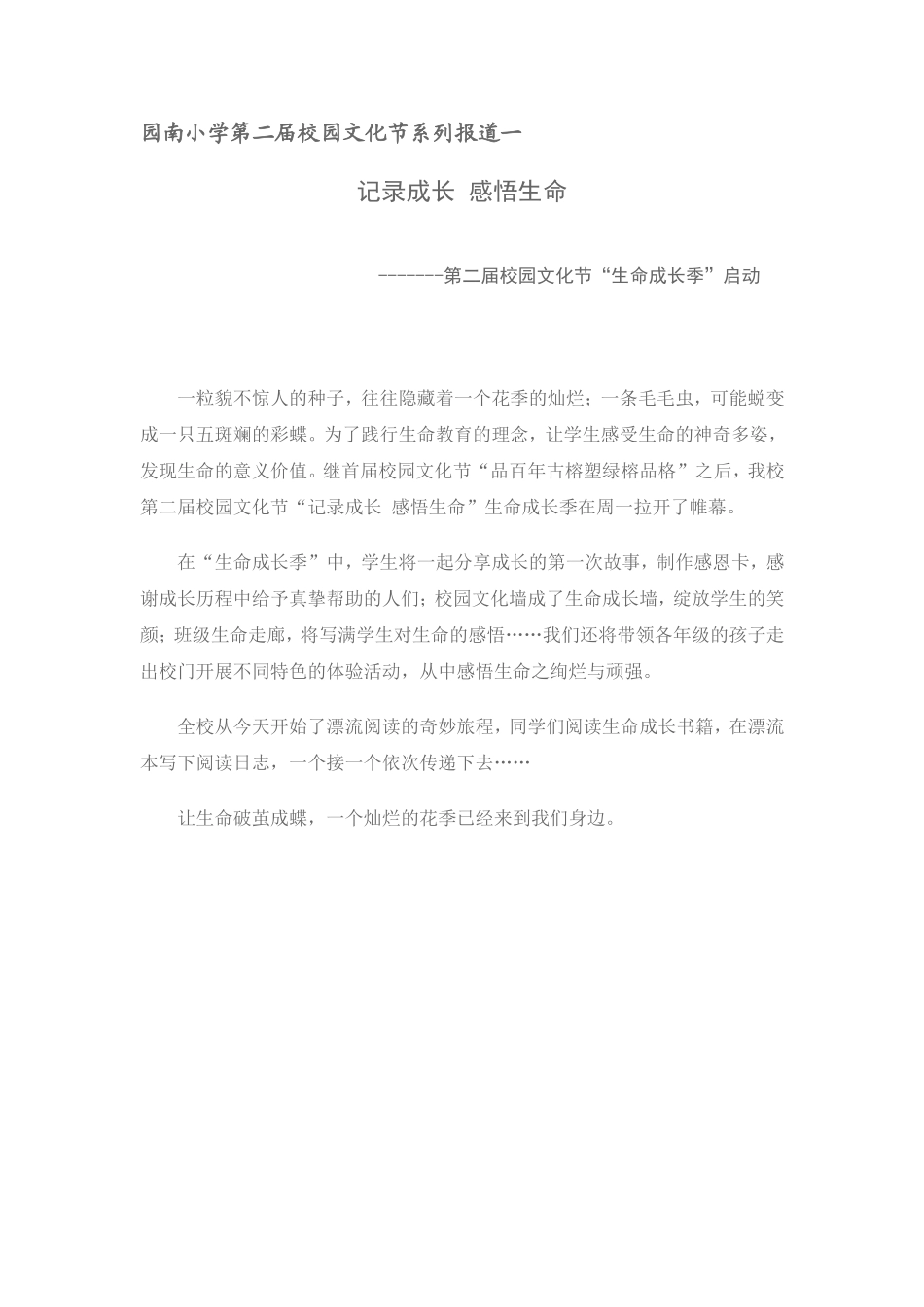 园南小学第二届校园文化节系列报道一

记录成长 感悟生命

-------第二届校园文化节“生命成长季”启动

一粒貌不惊人的种子，往往隐藏着一个花季的灿烂；一条毛毛虫，可能蜕变成一只五斑斓的彩蝶。为了践行生命教育的理念，让学生感受生命的神奇多姿，发现生命的意义价值。继首届校园文化节“品百年古榕塑绿榕品格”之后，我校第二届校园文化节“记录成长 感悟生命”生命成长季在周一拉开了帷幕。

在“生命成长季”中，学生将一起分享成长的第一次故事，制作感恩卡，感谢成长历程中给予真挚帮助的人们；校园文化墙成了生命成长墙，绽放学生的笑颜；班级生命走廊，将写满学生对生命的感悟……我们还将带领各年级的孩子走出校门开展不同特色的体验活动，从中感悟生命之绚烂与顽强。

全校从今天开始了漂流阅读的奇妙旅程，同学们阅读生命成长书籍，在漂流本写下阅读日志，一个接一个依次传递下去……

让生命破茧成蝶，一个灿烂的花季已经来到我们身边。